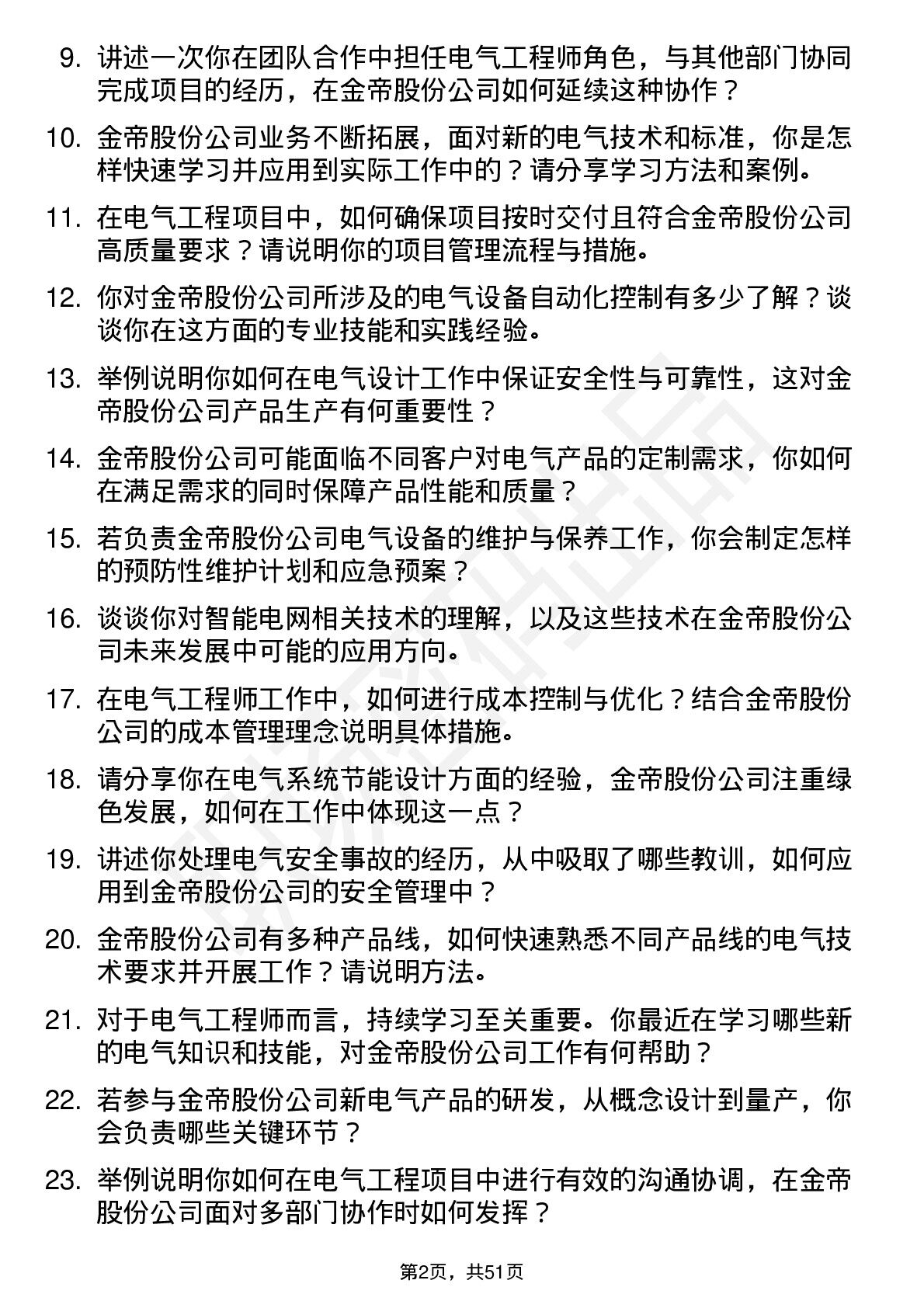 9. 讲述一次你在团队合作中担任电气工程师角色，与其他部门协同完成项目的经历，在金帝股份公司如何延续这种协作？

10. 金帝股份公司业务不断拓展，面对新的电气技术和标准，你是怎样快速学习并应用到实际工作中的？请分享学习方法和案例。

11. 在电气工程项目中，如何确保项目按时交付且符合金帝股份公司高质量要求？请说明你的项目管理流程与措施。

12. 你对金帝股份公司所涉及的电气设备自动化控制有多少了解？谈谈你在这方面的专业技能和实践经验。

13. 举例说明你如何在电气设计工作中保证安全性与可靠性，这对金帝股份公司产品生产有何重要性？

14. 金帝股份公司可能面临不同客户对电气产品的定制需求，你如何在满足需求的同时保障产品性能和质量？

15. 若负责金帝股份公司电气设备的维护与保养工作，你会制定怎样的预防性维护计划和应急预案？

16. 谈谈你对智能电网相关技术的理解，以及这些技术在金帝股份公司未来发展中可能的应用方向。

17. 在电气工程师工作中，如何进行成本控制与优化？结合金帝股份公司的成本管理理念说明具体措施。

18. 请分享你在电气系统节能设计方面的经验，金帝股份公司注重绿色发展，如何在工作中体现这一点？

19. 讲述你处理电气安全事故的经历，从中吸取了哪些教训，如何应用到金帝股份公司的安全管理中？

20. 金帝股份公司有多种产品线，如何快速熟悉不同产品线的电气技术要求并开展工作？请说明方法。

21. 对于电气工程师而言，持续学习至关重要。你最近在学习哪些新的电气知识和技能，对金帝股份公司工作有何帮助？

22. 若参与金帝股份公司新电气产品的研发，从概念设计到量产，你会负责哪些关键环节？

23. 举例说明你如何在电气工程项目中进行有效的沟通协调，在金帝股份公司面对多部门协作时如何发挥？

第2页，共51页